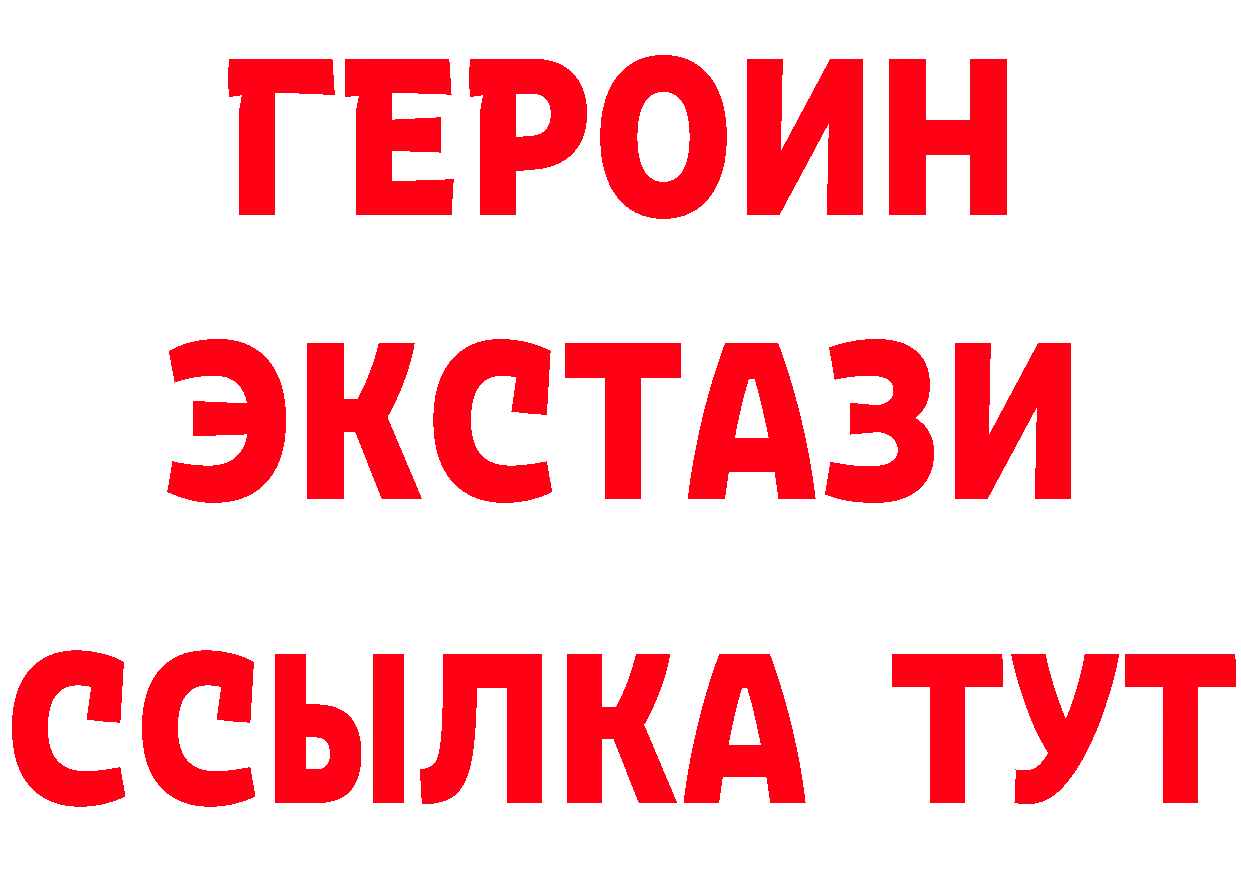 ГЕРОИН
ЭКСТАЗИ
ССЫЛКА ТУТ